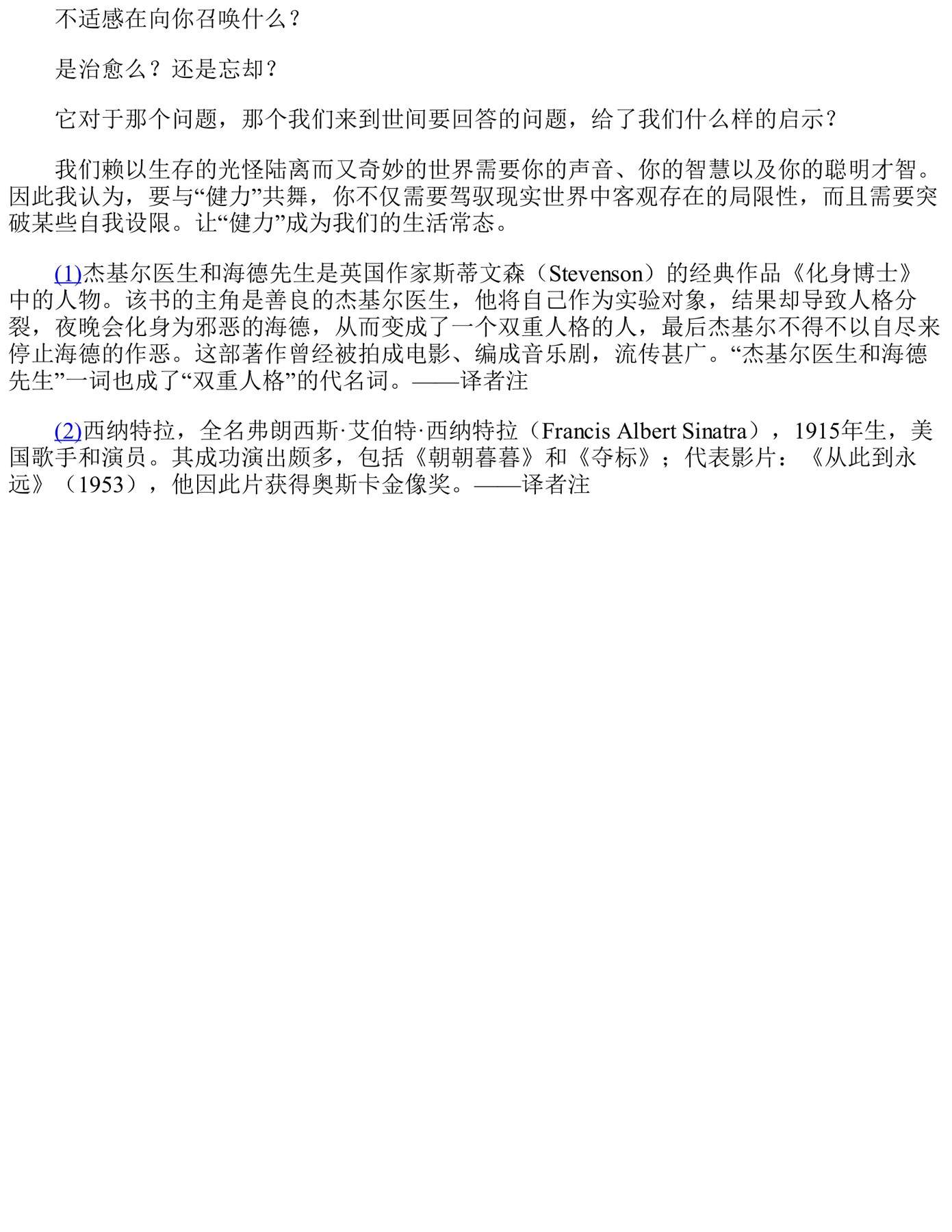 不适感在向你召唤什么？

是治愈么？还是忘却？

它对于那个问题，那个我们来到世间要回答的问题，给了我们什么样的启示？

我们赖以生存的光怪陆离而又奇妙的世界需要你的声音、你的智慧以及你的聪明才智。因此我认为，要与“健力”共舞，你不仅需要驾驭现实世界中客观存在的局限性，而且需要突破某些自我设限。让“健力”成为我们的生活常态。

(1)杰基尔医生和海德先生是英国作家斯蒂文森（Stevenson）的经典作品《化身博士》中的人物。该书的主角是善良的杰基尔医生，他将自己作为实验对象，结果却导致人格分裂，夜晚会化身为邪恶的海德，从而变成了一个双重人格的人，最后杰基尔不得不以自尽来停止海德的作恶。这部著作曾经被拍成电影、编成音乐剧，流传甚广。“杰基尔医生和海德先生”一词也成了“双重人格”的代名词。——译者注

(2)西纳特拉，全名弗朗西斯·艾伯特·西纳特拉（Francis Albert Sinatra），1915年生，美国歌手和演员。其成功演出颇多，包括《朝朝暮暮》和《夺标》；代表影片：《从此到永远》（1953），他因此片获得奥斯卡金像奖。——译者注